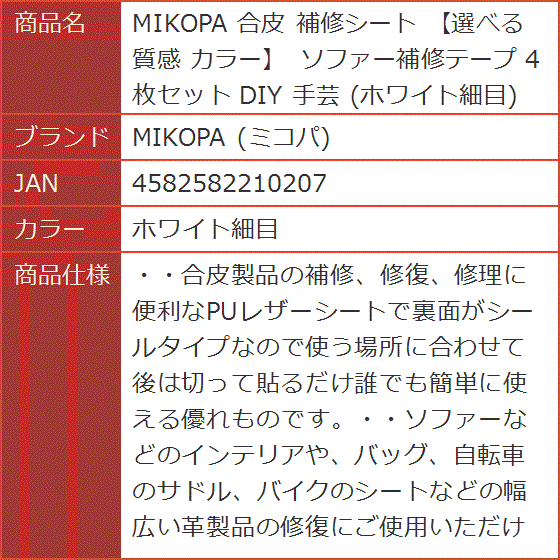 | 商品名 | MIKOPA 合皮 補修シート 【選べる質感 カラー】 ソファー補修テープ 4枚セット DIY 手芸 (ホワイト細目) |
|---|---|
| ブランド | MIKOPA (ミコパ) |
| JAN | 4582582210207 |
| カラー | ホワイト細目 |
| 商品仕様 | ・・合皮製品の補修、修復、修理に便利なPUレザーシートで裏面がシールタイプなので使う場所に合わせて後は切って貼るだけ誰でも簡単に使える優れものです。・・ソファーなどのインテリアや、バッグ、自転車のサドル、バイクのシートなどの幅広い革製品の修復にご使用いただけ |